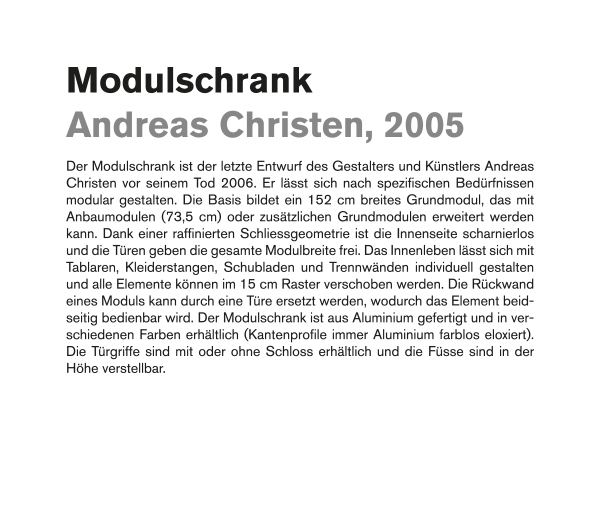 Modulschrank
Andreas Christen, 2005

Der Modulschrank ist der letzte Entwurf des Gestalters und Künstlers Andreas Christen vor seinem Tod 2006. Er lässt sich nach spezifischen Bedürfnissen modular gestalten. Die Basis bildet ein 152 cm breites Grundmodul, das mit Anbaumodulen (73,5 cm) oder zusätzlichen Grundmodulen erweitert werden kann. Dank einer raffinierten Schliessgeometrie ist die Innenseite scharnierlos und die Türen geben die gesamte Modulbreite frei. Das Innenleben lässt sich mit Tablaren, Kleiderstangen, Schubladen und Trennwänden individuell gestalten und alle Elemente können im 15 cm Raster verschoben werden. Die Rückwand eines Moduls kann durch eine Türe ersetzt werden, wodurch das Element beidseitig bedienbar wird. Der Modulschrank ist aus Aluminium gefertigt und in verschiedenen Farben erhältlich (Kantenprofile immer Aluminium farblos eloxiert). Die Türgriffe sind mit oder ohne Schloss erhältlich und die Füsse sind in der Höhe verstellbar.